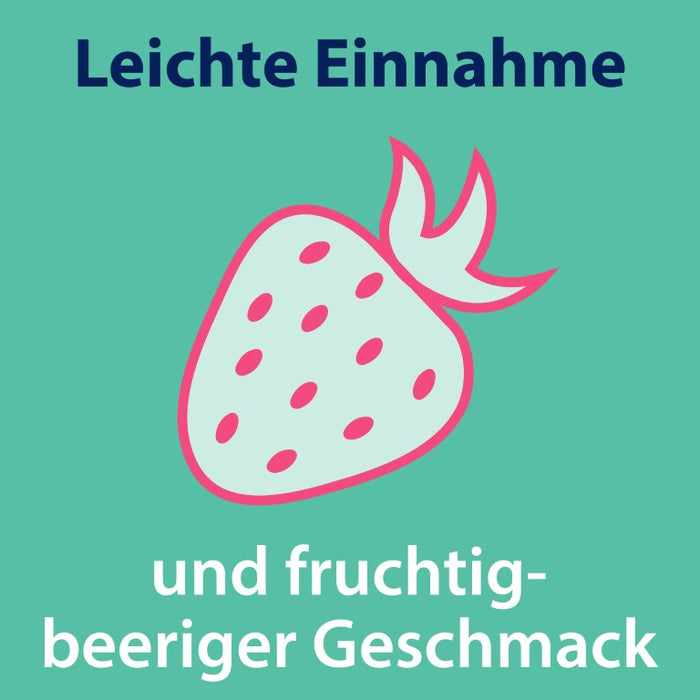 Leichte Einnahme

und fruchtig-beeriger Geschmack